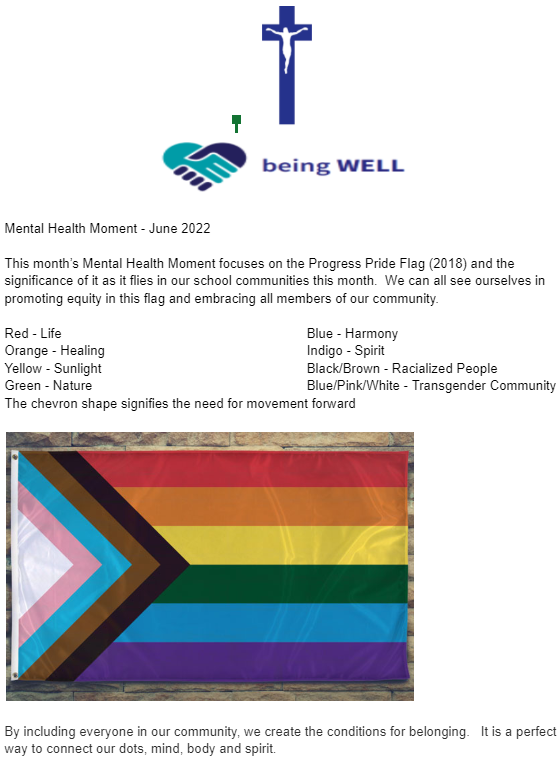 being WELL

Mental Health Moment - June 2022

This month's Mental Health Moment focuses on the Progress Pride Flag (2018) and the significance of it as it flies in our school communities this month. We can all see ourselves in promoting equity in this flag and embracing all members of our community.

Red - Life
Orange - Healing
Yellow - Sunlight
Green - Nature

Blue - Harmony
Indigo - Spirit
Black/Brown - Racialized People
Blue/Pink/White - Transgender Community

The chevron shape signifies the need for movement forward

By including everyone in our community, we create the conditions for belonging. It is a perfect way to connect our dots, mind, body and spirit.